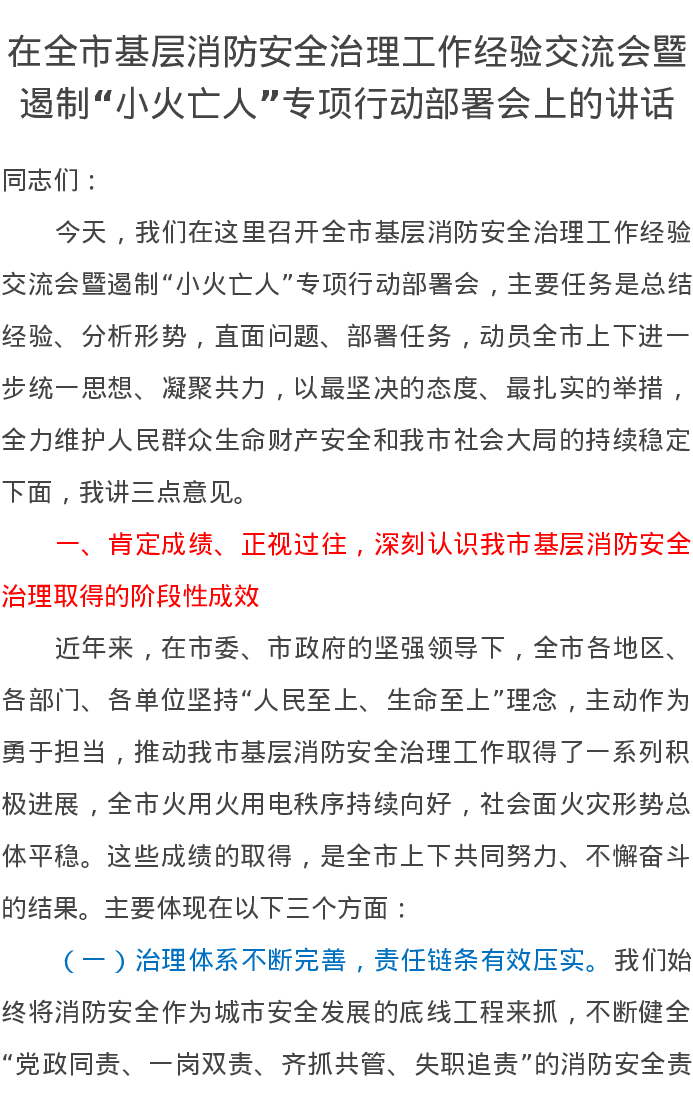 在全市基层消防安全治理工作经验交流会暨遏制“小火亡人”专项行动部署会上的讲话

同志们：

今天，我们在这里召开全市基层消防安全治理工作经验交流会暨遏制“小火亡人”专项行动部署会，主要任务是总结经验、分析形势，直面问题、部署任务，动员全市上下进一步统一思想、凝聚共力，以最坚决的态度、最扎实的举措，全力维护人民群众生命财产安全和我市社会大局的持续稳定下面，我讲三点意见。

一、肯定成绩、正视过往，深刻认识我市基层消防安全治理取得的阶段性成效

近年来，在市委、市政府的坚强领导下，全市各地区、各部门、各单位坚持“人民至上、生命至上”理念，主动作为勇于担当，推动我市基层消防安全治理工作取得了一系列积极进展，全市火用火用电秩序持续向好，社会面火灾形势总体平稳。这些成绩的取得，是全市上下共同努力、不懈奋斗的结果。主要体现在以下三个方面：

（一）治理体系不断完善，责任链条有效压实。我们始终将消防安全作为城市安全发展的底线工程来抓，不断健全“党政同责、一岗双责、齐抓共管、失职追责”的消防安全责